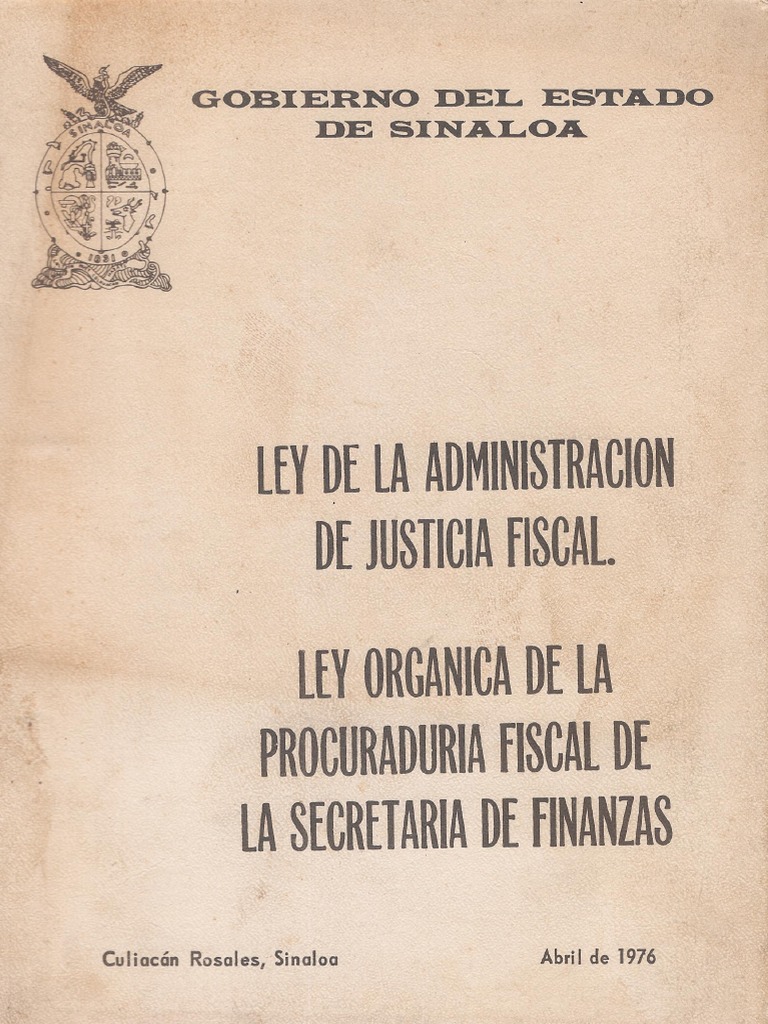 SINALOA
1831

GOBIERNO DEL ESTADO DE SINALOA

LEY DE LA ADMINISTRACION DE JUSTICIA FISCAL.

LEY ORGANICA DE LA PROCURADURIA FISCAL DE LA SECRETARIA DE FINANZAS

Culiacán Rosales, Sinaloa

Abril de 1976